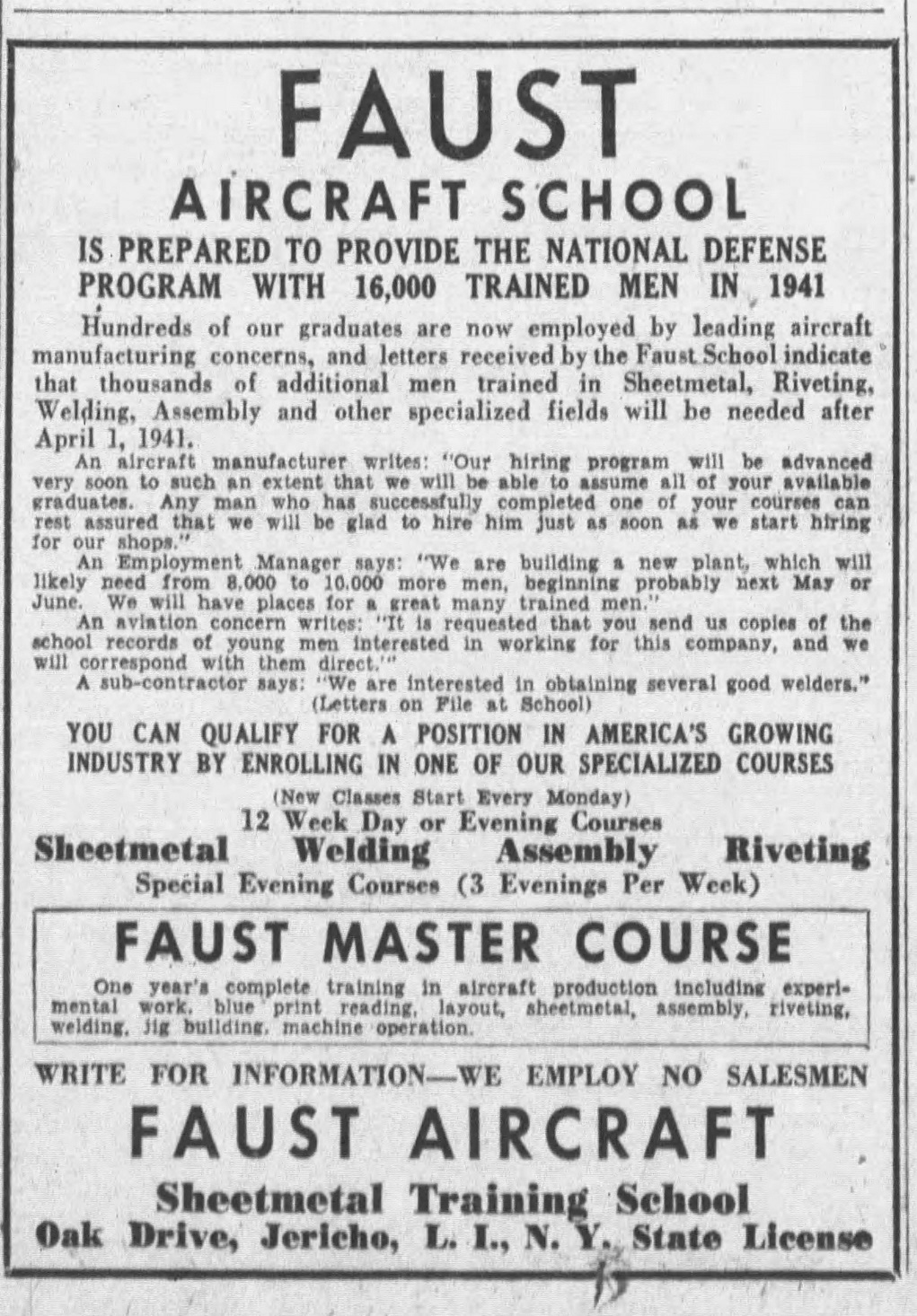 FAUST
AIRCRAFT SCHOOL
IS PREPARED TO PROVIDE THE NATIONAL DEFENSE PROGRAM WITH 16,000 TRAINED MEN IN 1941

Hundreds of our graduates are now employed by leading aircraft manufacturing concerns, and letters received by the Faust School indicate that thousands of additional men trained in Sheetmetal, Riveting, Welding, Assembly and other specialized fields will be needed after April 1, 1941.

An aircraft manufacturer writes: "Our hiring program will be advanced very soon to such an extent that we will be able to assume all of your available graduates. Any man who has successfully completed one of your courses can rest assured that we will be glad to hire him just as soon as we start hiring for our shops."

An Employment Manager says: "We are building a new plant, which will likely need from 8,000 to 10,000 more men, beginning probably next May or June. We will have places for a great many trained men."

An aviation concern writes: "It is requested that you send us copies of the school records of young men interested in working for this company, and we will correspond with them direct.'"

A sub-contractor says: "We are interested in obtaining several good welders."
(Letters on File at School)

YOU CAN QUALIFY FOR A POSITION IN AMERICA'S GROWING INDUSTRY BY ENROLLING IN ONE OF OUR SPECIALIZED COURSES

(New Classes Start Every Monday)
12 Week Day or Evening Courses
Sheetmetal Welding Assembly Riveting
Special Evening Courses (3 Evenings Per Week)

FAUST MASTER COURSE
One year's complete training in aircraft production including experimental work, blue print reading, layout, sheetmetal, assembly, riveting, welding, jig building, machine operation.

WRITE FOR INFORMATION—WE EMPLOY NO SALESMEN
FAUST AIRCRAFT
Sheetmetal Training School
Oak Drive, Jericho, L. I., N. Y. State License